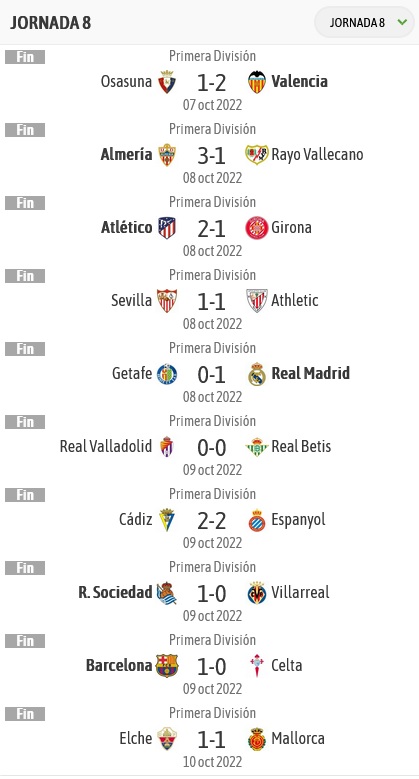 JORNADA 8

JORNADA 8

Fin
Primera División
Osasuna 1-2 Valencia
07 oct 2022

Fin
Primera División
Almería 3-1 Rayo Vallecano
08 oct 2022

Fin
Primera División
Atlético 2-1 Girona
08 oct 2022

Fin
Primera División
Sevilla 1-1 Athletic
08 oct 2022

Fin
Primera División
Getafe 0-1 Real Madrid
08 oct 2022

Fin
Primera División
Real Valladolid 0-0 Real Betis
09 oct 2022

Fin
Primera División
Cádiz 2-2 Espanyol
09 oct 2022

Fin
Primera División
R. Sociedad 1-0 Villarreal
09 oct 2022

Fin
Primera División
Barcelona 1-0 Celta
09 oct 2022

Fin
Primera División
Elche 1-1 Mallorca
10 oct 2022